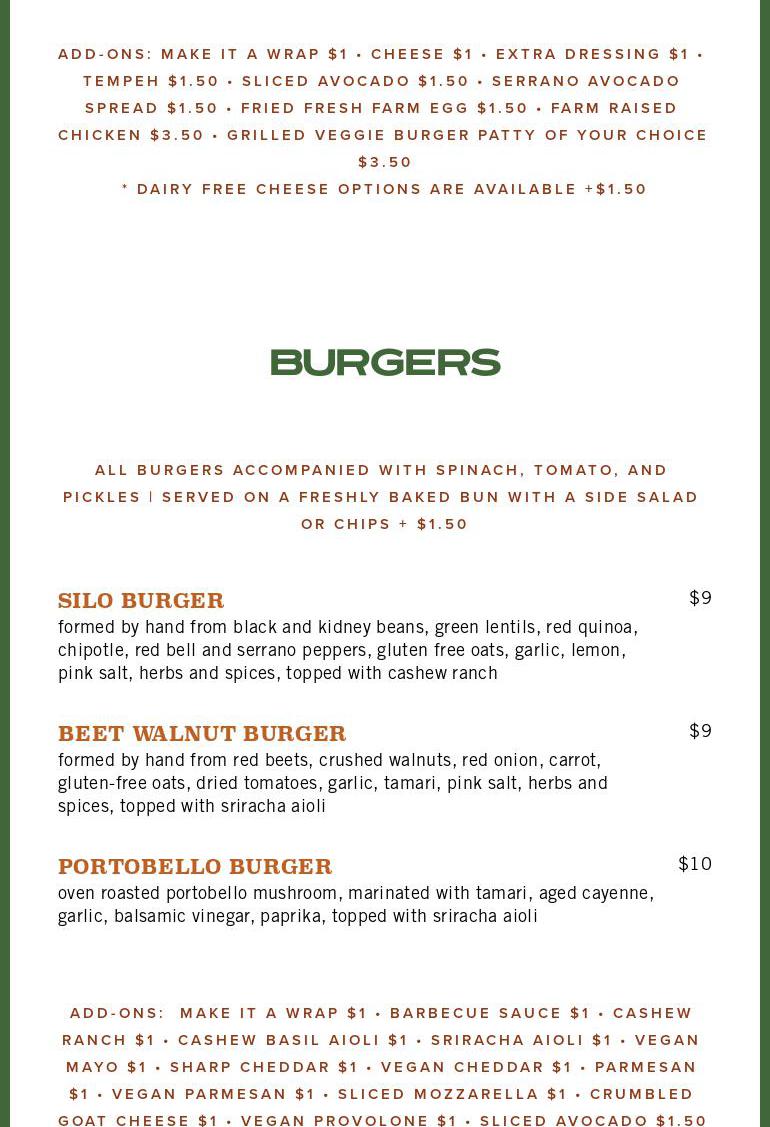 ADD-ONS: MAKE IT A WRAP $1 • CHEESE $1 • EXTRA DRESSING $1 • TEMPEH $1.50 • SLICED AVOCADO $1.50 • SERRANO AVOCADO SPREAD $1.50 • FRIED FRESH FARM EGG $1.50 • FARM RAISED CHICKEN $3.50 • GRILLED VEGGIE BURGER PATTY OF YOUR CHOICE $3.50

* DAIRY FREE CHEESE OPTIONS ARE AVAILABLE +$1.50

BURGERS

ALL BURGERS ACCOMPANIED WITH SPINACH, TOMATO, AND PICKLES | SERVED ON A FRESHLY BAKED BUN WITH A SIDE SALAD OR CHIPS + $1.50

SILO BURGER
$9
formed by hand from black and kidney beans, green lentils, red quinoa, chipotle, red bell and serrano peppers, gluten free oats, garlic, lemon, pink salt, herbs and spices, topped with cashew ranch

BEET WALNUT BURGER
$9
formed by hand from red beets, crushed walnuts, red onion, carrot, gluten-free oats, dried tomatoes, garlic, tamari, pink salt, herbs and spices, topped with sriracha aioli

PORTOBELLO BURGER
$10
oven roasted portobello mushroom, marinated with tamari, aged cayenne, garlic, balsamic vinegar, paprika, topped with sriracha aioli

ADD-ONS: MAKE IT A WRAP $1 • BARBECUE SAUCE $1 • CASHEW RANCH $1 • CASHEW BASIL AIOLI $1 • SRIRACHA AIOLI $1 • VEGAN MAYO $1 • SHARP CHEDDAR $1 • VEGAN CHEDDAR $1 • PARMESAN $1 • VEGAN PARMESAN $1 • SLICED MOZZARELLA $1 • CRUMBLED GOAT CHEESE $1 • VEGAN PROVOLONE $1 • SLICED AVOCADO $1.50